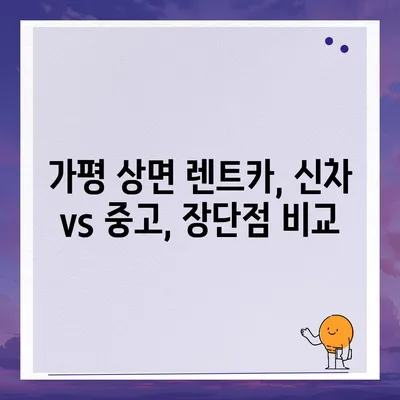 가평 상면 렌트카, 신차 vs 중고, 장단점 비교